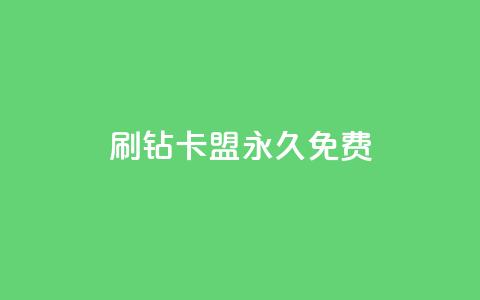 刷钻卡盟永久免费